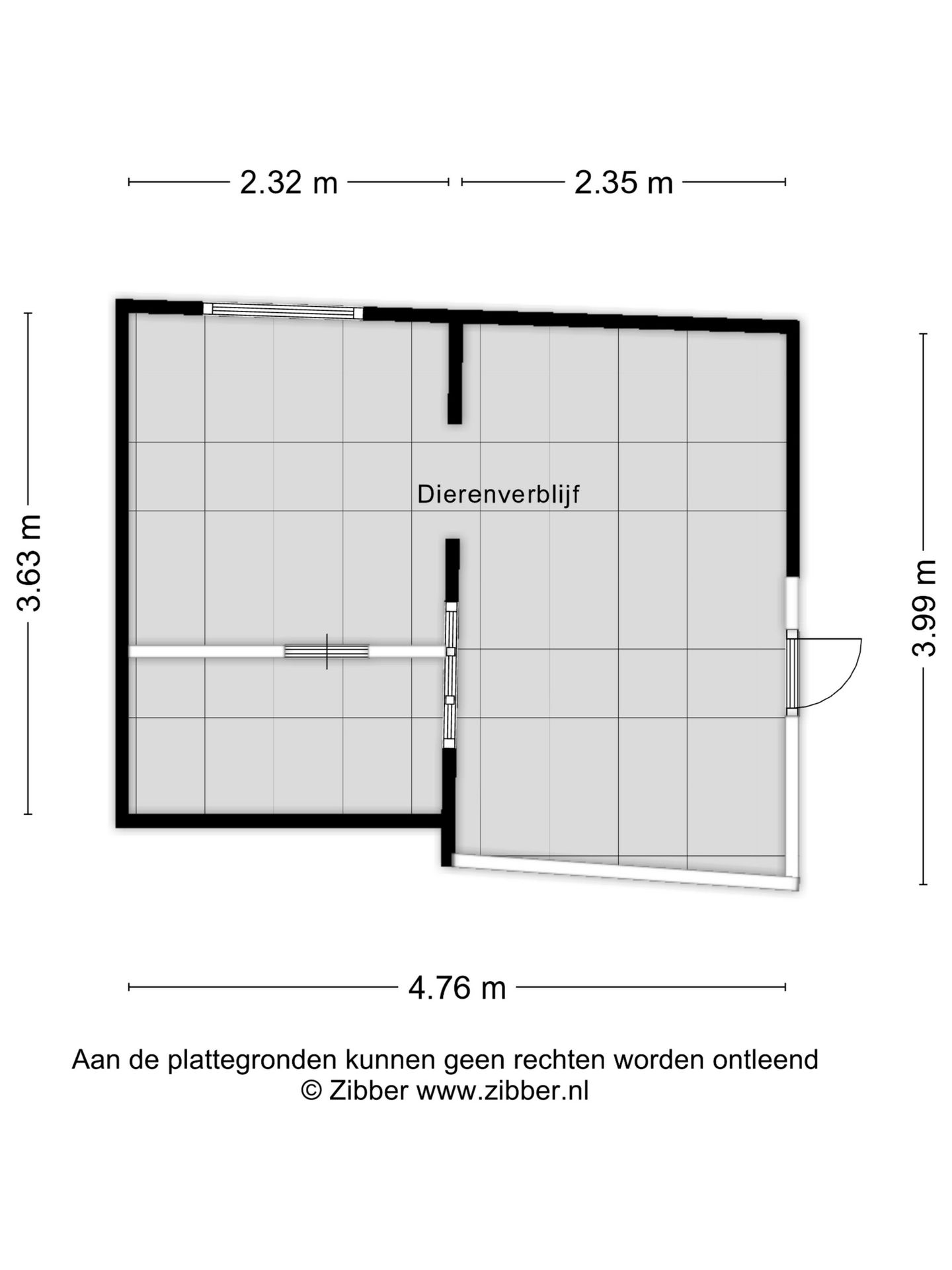 2.32 m
2.35 m

3.63 m

Dierenverblijf

3.99 m

4.76 m

Aan de plattegronden kunnen geen rechten worden ontleend
© Zibber www.zibber.nl